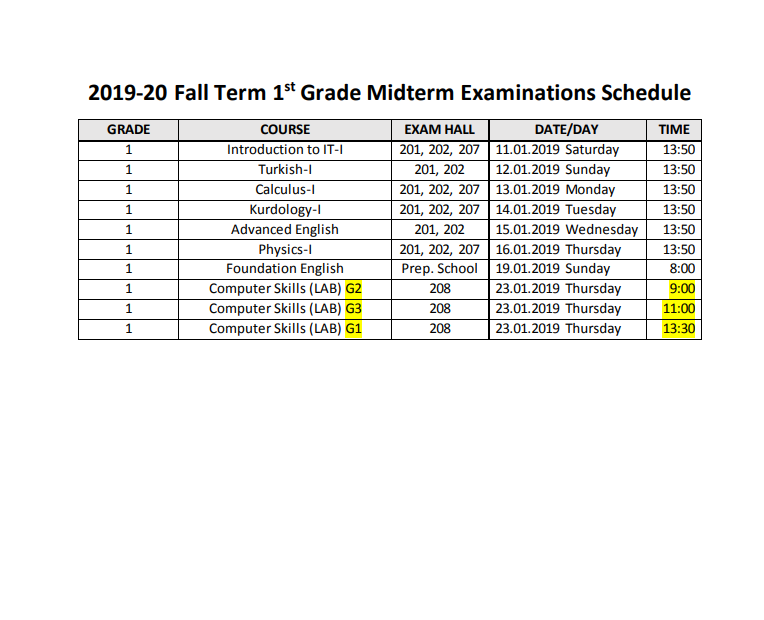 2019-20 Fall Term 1$^{st}$ Grade Midterm Examinations Schedule

| GRADE | COURSE | EXAM HALL | DATE/DAY | TIME |
|---|---|---|---|---|
| 1 | Introduction to IT-I | 201, 202, 207 | 11.01.2019 Saturday | 13:50 |
| 1 | Turkish-I | 201, 202 | 12.01.2019 Sunday | 13:50 |
| 1 | Calculus-I | 201, 202, 207 | 13.01.2019 Monday | 13:50 |
| 1 | Kurdology-I | 201, 202, 207 | 14.01.2019 Tuesday | 13:50 |
| 1 | Advanced English | 201, 202 | 15.01.2019 Wednesday | 13:50 |
| 1 | Physics-I | 201, 202, 207 | 16.01.2019 Thursday | 13:50 |
| 1 | Foundation English | Prep. School | 19.01.2019 Sunday | 8:00 |
| 1 | Computer Skills (LAB) G2 | 208 | 23.01.2019 Thursday | 9:00 |
| 1 | Computer Skills (LAB) G3 | 208 | 23.01.2019 Thursday | 11:00 |
| 1 | Computer Skills (LAB) G1 | 208 | 23.01.2019 Thursday | 13:30 |